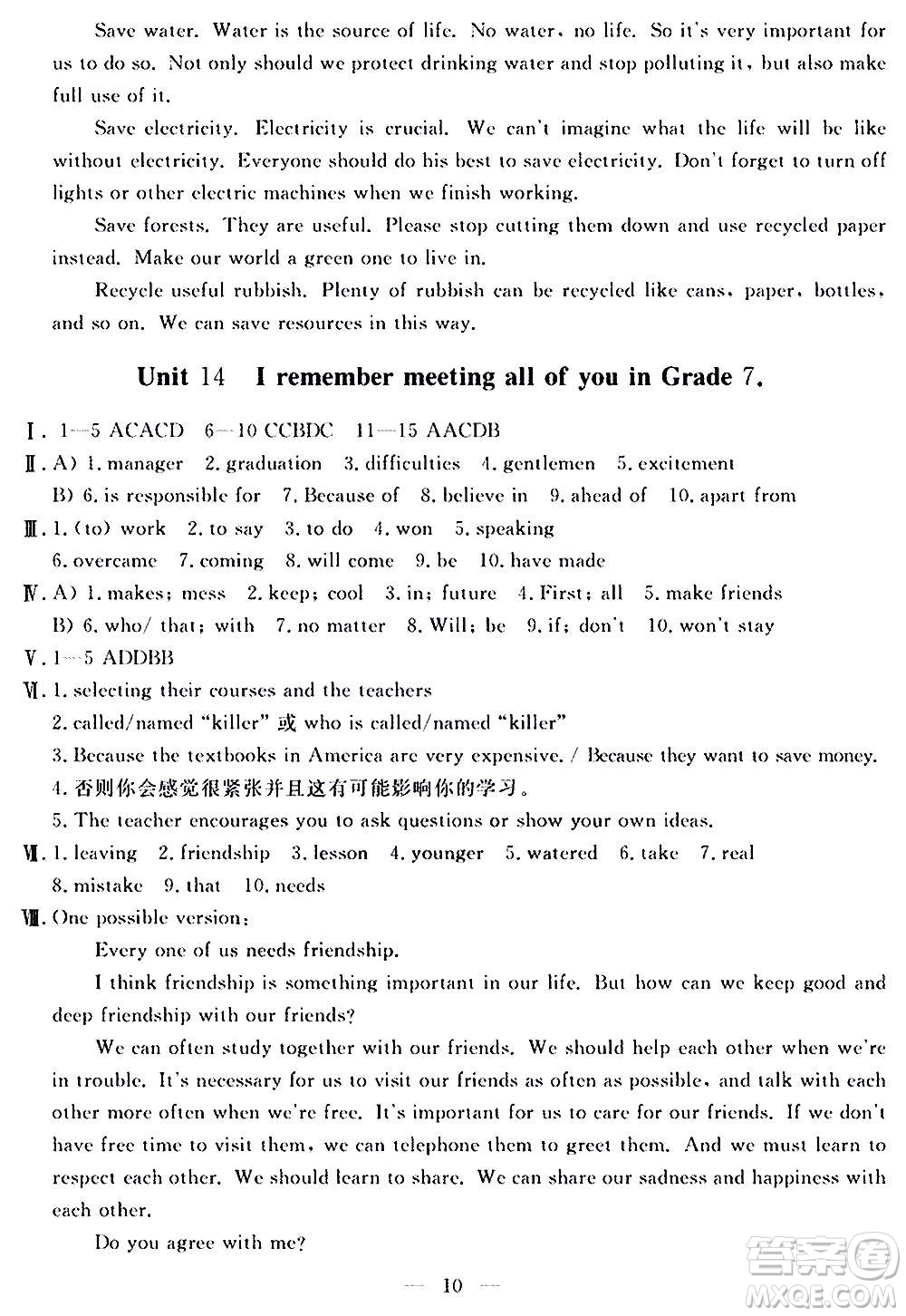 Save water. Water is the source of life. No water, no life. So it's very important for us to do so. Not only should we protect drinking water and stop polluting it, but also make full use of it.

Save electricity. Electricity is crucial. We can't imagine what the life will be like without electricity. Everyone should do his best to save electricity. Don't forget to turn off lights or other electric machines when we finish working.

Save forests. They are useful. Please stop cutting them down and use recycled paper instead. Make our world a green one to live in.

Recycle useful rubbish. Plenty of rubbish can be recycled like cans, paper, bottles, and so on. We can save resources in this way.

Unit 14 I remember meeting all of you in Grade 7.

Ⅰ. 1—5 ACACD 6—10 CCBDC 11—15 AACDB

Ⅱ. A) 1. manager 2. graduation 3. difficulties 4. gentlemen 5. excitement
B) 6. is responsible for 7. Because of 8. believe in 9. ahead of 10. apart from

Ⅲ. 1. (to) work 2. to say 3. to do 4. won 5. speaking
6. overcame 7. coming 8. will come 9. be 10. have made

Ⅳ. A) 1. makes; mess 2. keep; cool 3. in; future 4. First; all 5. make friends
B) 6. who/ that; with 7. no matter 8. Will; be 9. if; don't 10. won't stay

Ⅴ. 1—5 ADDBB

Ⅵ. 1. selecting their courses and the teachers
2. called/named "killer" 或 who is called/named "killer"
3. Because the textbooks in America are very expensive. / Because they want to save money.
4. 否则你会感觉很紧张并且这有可能影响你的学习。
5. The teacher encourages you to ask questions or show your own ideas.

Ⅶ. 1. leaving 2. friendship 3. lesson 4. younger 5. watered 6. take 7. real
8. mistake 9. that 10. needs

Ⅷ. One possible version:

Every one of us needs friendship.

I think friendship is something important in our life. But how can we keep good and deep friendship with our friends?

We can often study together with our friends. We should help each other when we're in trouble. It's necessary for us to visit our friends as often as possible, and talk with each other more often when we're free. It's important for us to care for our friends. If we don't have free time to visit them, we can telephone them to greet them. And we must learn to respect each other. We should learn to share. We can share our sadness and happiness with each other.

Do you agree with me?

— 10 —

答案圈 MXQE.COM